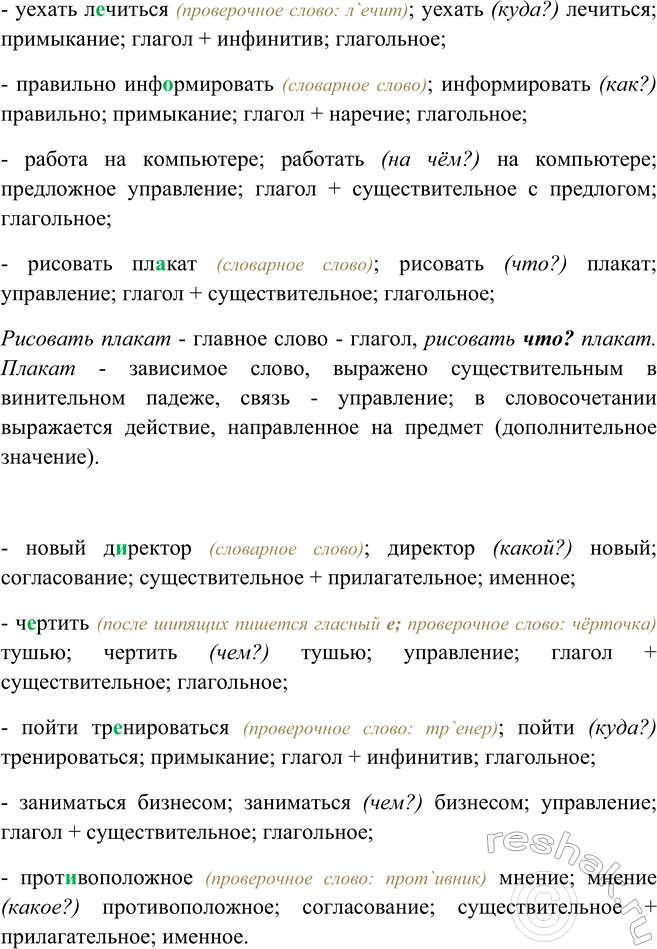 - уехать лечиться (проверочное слово: л`ечит); уехать (куда?) лечиться; примыкание; глагол + инфинитив; глагольное;

- правильно информировать (словарное слово); информировать (как?) правильно; примыкание; глагол + наречие; глагольное;

- работа на компьютере; работать (на чём?) на компьютере; предложное управление; глагол + существительное с предлогом; глагольное;

- рисовать плакат (словарное слово); рисовать (что?) плакат; управление; глагол + существительное; глагольное;

Рисовать плакат - главное слово - глагол, рисовать что? плакат. Плакат - зависимое слово, выражено существительным в винительном падеже, связь - управление; в словосочетании выражается действие, направленное на предмет (дополнительное значение).

- новый директор (словарное слово); директор (какой?) новый; согласование; существительное + прилагательное; именное;

- чертить (после шипящих пишется гласный е; проверочное слово: чёрточка) тушью; чертить (чем?) тушью; управление; глагол + существительное; глагольное;

- пойти тренироваться (проверочное слово: тр`енер); пойти (куда?) тренироваться; примыкание; глагол + инфинитив; глагольное;

- заниматься бизнесом; заниматься (чем?) бизнесом; управление; глагол + существительное; глагольное;

- противоположное (проверочное слово: прот`ивник) мнение; мнение (какое?) противоположное; согласование; существительное + прилагательное; именное.

reshak.ru